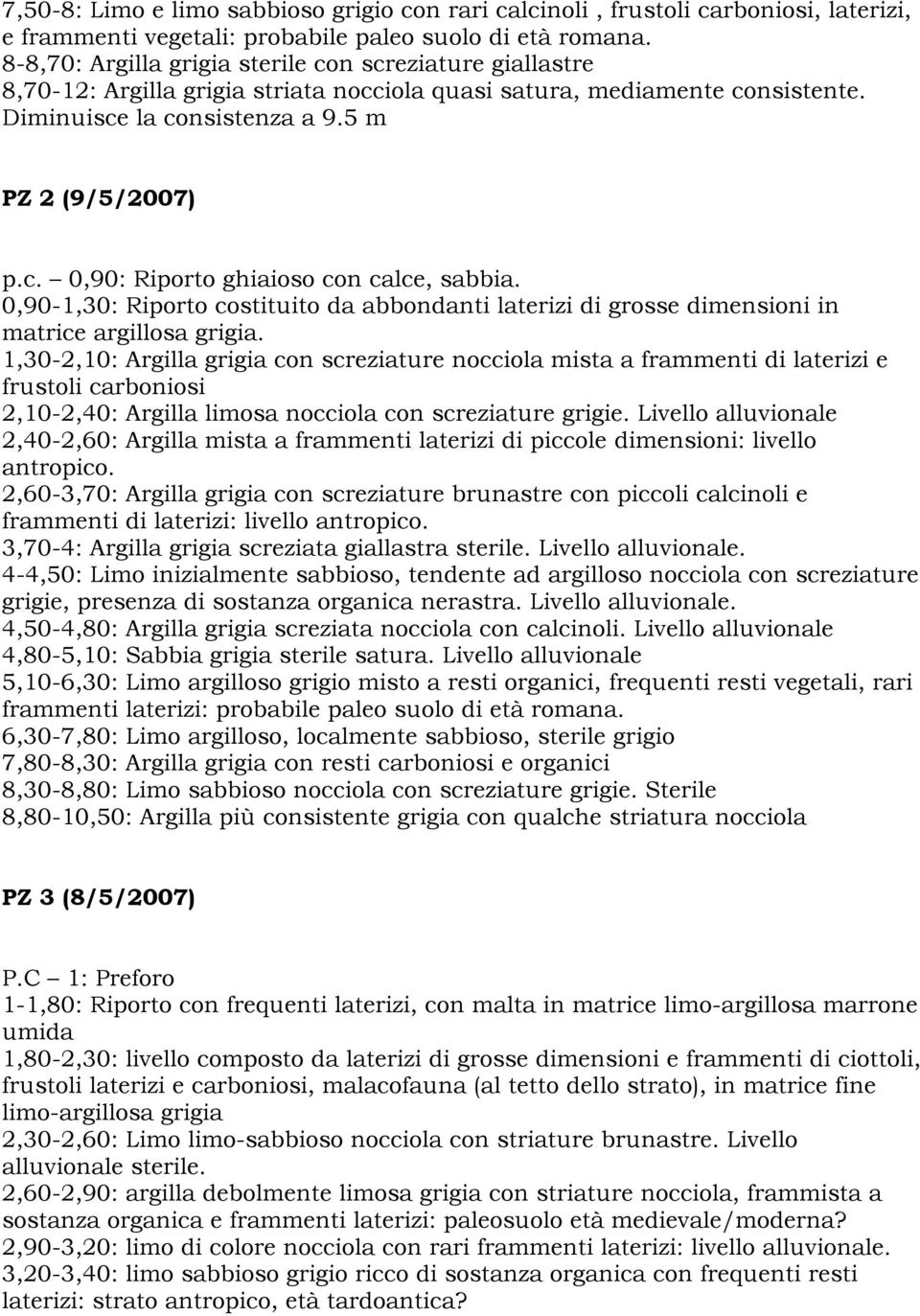 7,50-8: Limo e limo sabbioso grigio con rari calcinoli , frustoli carboniosi, laterizi, e frammenti vegetali: probabile paleo suolo di età romana.
8-8,70: Argilla grigia sterile con screziature giallastre
8,70-12: Argilla grigia striata nocciola quasi satura, mediamente consistente. Diminuisce la consistenza a 9.5 m

PZ 2 (9/5/2007)

p.c. – 0,90: Riporto ghiaioso con calce, sabbia.
0,90-1,30: Riporto costituito da abbondanti laterizi di grosse dimensioni in matrice argillosa grigia.
1,30-2,10: Argilla grigia con screziature nocciola mista a frammenti di laterizi e frustoli carboniosi
2,10-2,40: Argilla limosa nocciola con screziature grigie. Livello alluvionale
2,40-2,60: Argilla mista a frammenti laterizi di piccole dimensioni: livello antropico.
2,60-3,70: Argilla grigia con screziature brunastre con piccoli calcinoli e frammenti di laterizi: livello antropico.
3,70-4: Argilla grigia screziata giallastra sterile. Livello alluvionale.
4-4,50: Limo inizialmente sabbioso, tendente ad argilloso nocciola con screziature grigie, presenza di sostanza organica nerastra. Livello alluvionale.
4,50-4,80: Argilla grigia screziata nocciola con calcinoli. Livello alluvionale
4,80-5,10: Sabbia grigia sterile satura. Livello alluvionale
5,10-6,30: Limo argilloso grigio misto a resti organici, frequenti resti vegetali, rari frammenti laterizi: probabile paleo suolo di età romana.
6,30-7,80: Limo argilloso, localmente sabbioso, sterile grigio
7,80-8,30: Argilla grigia con resti carboniosi e organici
8,30-8,80: Limo sabbioso nocciola con screziature grigie. Sterile
8,80-10,50: Argilla più consistente grigia con qualche striatura nocciola

PZ 3 (8/5/2007)

P.C – 1: Preforo
1-1,80: Riporto con frequenti laterizi, con malta in matrice limo-argillosa marrone umida
1,80-2,30: livello composto da laterizi di grosse dimensioni e frammenti di ciottoli, frustoli laterizi e carboniosi, malacofauna (al tetto dello strato), in matrice fine limo-argillosa grigia
2,30-2,60: Limo limo-sabbioso nocciola con striature brunastre. Livello alluvionale sterile.
2,60-2,90: argilla debolmente limosa grigia con striature nocciola, frammista a sostanza organica e frammenti laterizi: paleosuolo età medievale/moderna?
2,90-3,20: limo di colore nocciola con rari frammenti laterizi: livello alluvionale.
3,20-3,40: limo sabbioso grigio ricco di sostanza organica con frequenti resti laterizi: strato antropico, età tardoantica?